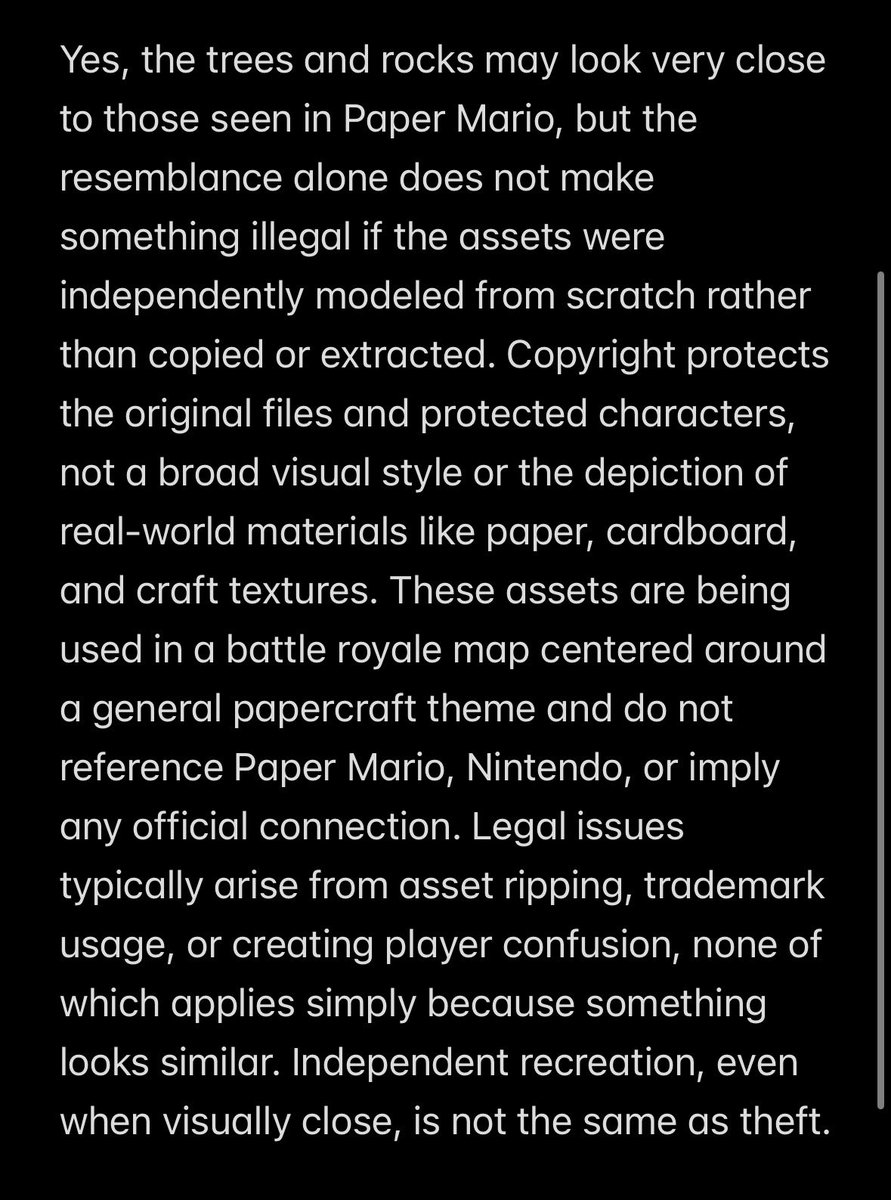 Yes, the trees and rocks may look very close to those seen in Paper Mario, but the resemblance alone does not make something illegal if the assets were independently modeled from scratch rather than copied or extracted. Copyright protects the original files and protected characters, not a broad visual style or the depiction of real-world materials like paper, cardboard, and craft textures. These assets are being used in a battle royale map centered around a general papercraft theme and do not reference Paper Mario, Nintendo, or imply any official connection. Legal issues typically arise from asset ripping, trademark usage, or creating player confusion, none of which applies simply because something looks similar. Independent recreation, even when visually close, is not the same as theft.